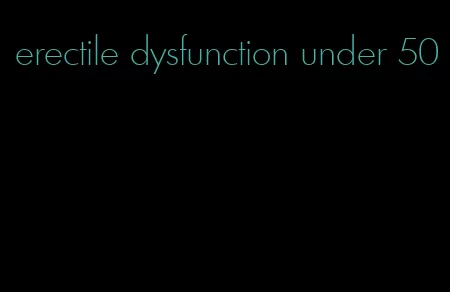 erectile dysfunction under 50